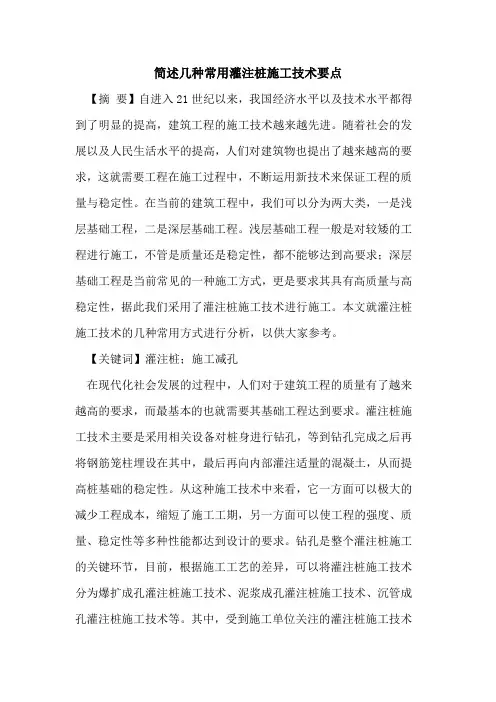 简述几种常用灌注桩施工技术要点

【摘 要】自进入21世纪以来，我国经济水平以及技术水平都得到了明显的提高，建筑工程的施工技术越来越先进。随着社会的发展以及人民生活水平的提高，人们对建筑物也提出了越来越高的要求，这就需要工程在施工过程中，不断运用新技术来保证工程的质量与稳定性。在当前的建筑工程中，我们可以分为两大类，一是浅层基础工程，二是深层基础工程。浅层基础工程一般是对较矮的工程进行施工，不管是质量还是稳定性，都不能够达到高要求；深层基础工程是当前常见的一种施工方式，更是要求其具有高质量与高稳定性，据此我们采用了灌注桩施工技术进行施工。本文就灌注桩施工技术的几种常用方式进行分析，以供大家参考。

【关键词】灌注桩；施工减孔

在现代化社会发展的过程中，人们对于建筑工程的质量有了越来越高的要求，而最基本的也就需要其基础工程达到要求。灌注桩施工技术主要是采用相关设备对桩身进行钻孔，等到钻孔完成之后再将钢筋笼柱埋设在其中，最后再向内部灌注适量的混凝土，从而提高桩基础的稳定性。从这种施工技术中来看，它一方面可以极大的减少工程成本，缩短了施工工期，另一方面可以使工程的强度、质量、稳定性等多种性能都达到设计的要求。钻孔是整个灌注桩施工的关键环节，目前，根据施工工艺的差异，可以将灌注桩施工技术分为爆扩成孔灌注桩施工技术、泥浆成孔灌注桩施工技术、沉管成孔灌注桩施工技术等。其中，受到施工单位关注的灌注桩施工技术